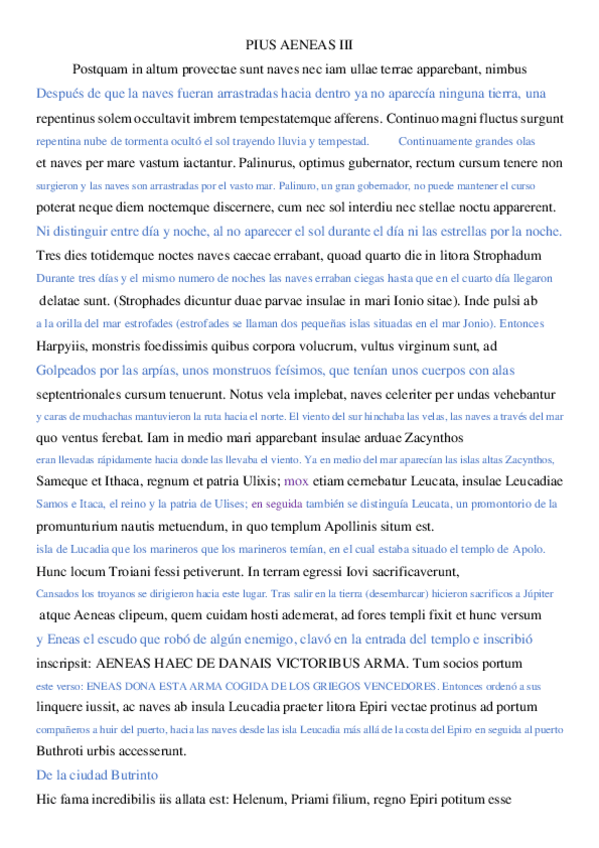 PIUS AENEAS III

Postquam in altum provectae sunt naves nec iam ullae terrae apparebant, nimbus
Después de que la naves fueran arrastradas hacia dentro ya no aparecía ninguna tierra, una
repentinus solem occultavit imbrem tempestatemque afferens. Continuo magni fluctus surgunt
repentina nube de tormenta ocultó el sol trayendo lluvia y tempestad. Continuamente grandes olas
et naves per mare vastum iactantur. Palinurus, optimus gubernator, rectum cursum tenere non
surgieron y las naves son arrastradas por el vasto mar. Palinuro, un gran gobernador, no puede mantener el curso
poterat neque diem noctemque discernere, cum nec sol interdiu nec stellae noctu apparerent.
Ni distinguir entre día y noche, al no aparecer el sol durante el día ni las estrellas por la noche.
Tres dies totidemque noctes naves caecae errabant, quoad quarto die in litora Strophadum
Durante tres días y el mismo numero de noches las naves erraban ciegas hasta que en el cuarto día llegaron
delatae sunt. (Strophades dicuntur duae parvae insulae in mari Ionio sitae). Inde pulsi ab
a la orilla del mar estrofades (estrofades se llaman dos pequeñas islas situadas en el mar Jonio). Entonces
Harpyiis, monstris foedissimis quibus corpora volucrum, vultus virginum sunt, ad
Golpeados por las arpías, unos monstruos feísimos, que tenían unos cuerpos con alas
septentrionales cursum tenuerunt. Notus vela implebat, naves celeriter per undas vehebantur
y caras de muchachas mantuvieron la ruta hacia el norte. El viento del sur hinchaba las velas, las naves a través del mar
quo ventus ferebat. Iam in medio mari apparebant insulae arduae Zacynthos
eran llevadas rápidamente hacia donde las llevaba el viento. Ya en medio del mar aparecían las islas altas Zacynthos,
Sameque et Ithaca, regnum et patria Ulixis; mox etiam cernebatur Leucata, insulae Leucadiae
Samos e Itaca, el reino y la patria de Ulises; en seguida también se distinguía Leucata, un promontorio de la
promunturium nautis metuendum, in quo templum Apollinis situm est.
isla de Lucadia que los marineros que los marineros temían, en el cual estaba situado el templo de Apolo.
Hunc locum Troiani fessi petiverunt. In terram egressi Iovi sacrificaverunt,
Cansados los troyanos se dirigieron hacia este lugar. Tras salir en la tierra (desembarcar) hicieron sacrificos a Júpiter
atque Aeneas clipeum, quem cuidam hosti ademerat, ad fores templi fixit et hunc versum
y Eneas el escudo que robó de algún enemigo, clavó en la entrada del templo e inscribió
inscripsit: AENEAS HAEC DE DANAIS VICTORIBUS ARMA. Tum socios portum
este verso: ENEAS DONA ESTA ARMA COGIDA DE LOS GRIEGOS VENCEDORES. Entonces ordenó a sus
linquere iussit, ac naves ab insula Leucadia praeter litora Epiri vectae protinus ad portum
compañeros a huir del puerto, hacia las naves desde las isla Leucadia más allá de la costa del Epiro en seguida al puerto
Buthroti urbis accesserunt.
De la ciudad Butrinto
Hic fama incredibilis iis allata est: Helenum, Priami filium, regno Epiri potitum esse